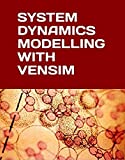 SYSTEM DYNAMICS MODELLING WITH VENSIM